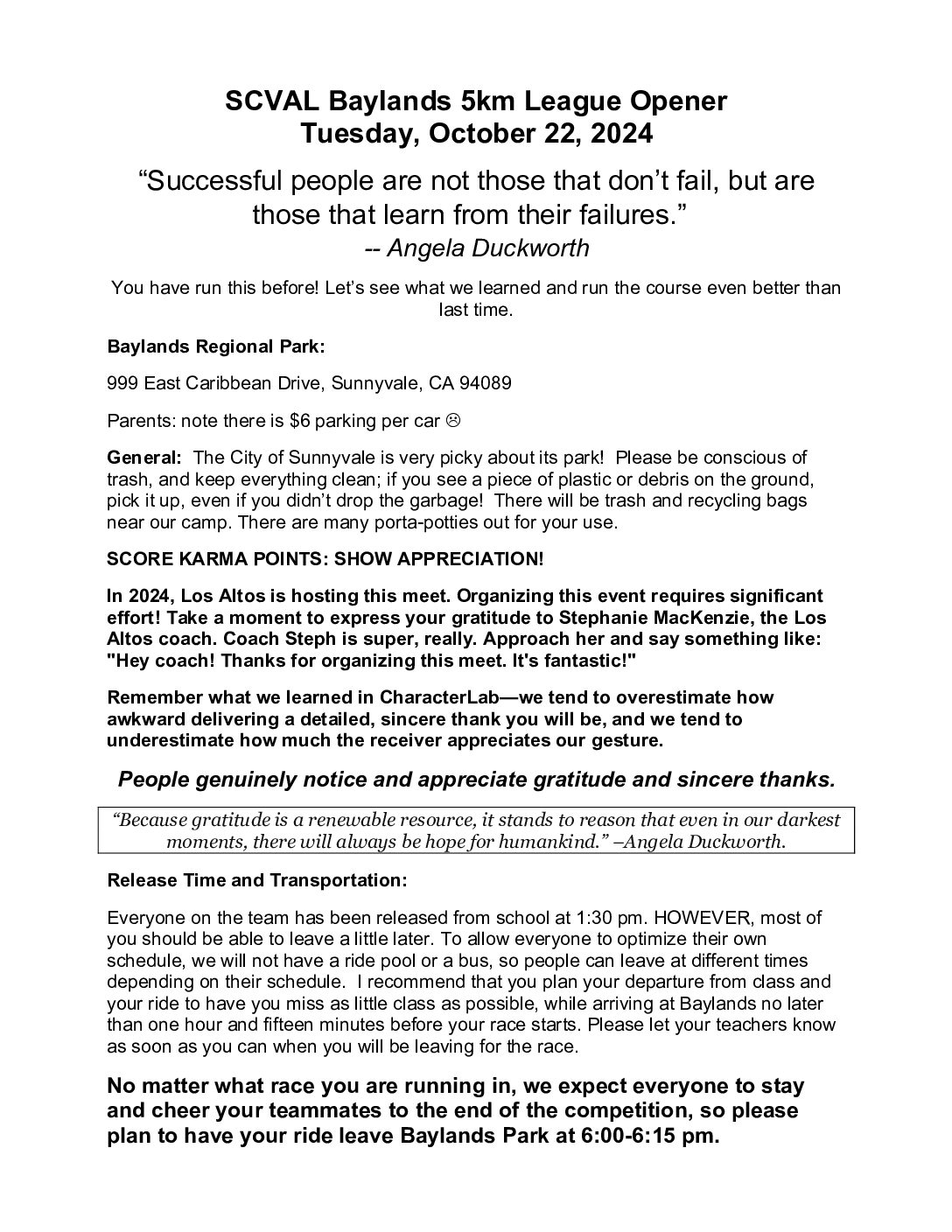 SCVAL Baylands 5km League Opener
Tuesday, October 22, 2024

"Successful people are not those that don't fail, but are those that learn from their failures."
-- Angela Duckworth

You have run this before! Let's see what we learned and run the course even better than last time.

Baylands Regional Park:

999 East Caribbean Drive, Sunnyvale, CA 94089

Parents: note there is $6 parking per car ☹

General: The City of Sunnyvale is very picky about its park! Please be conscious of trash, and keep everything clean; if you see a piece of plastic or debris on the ground, pick it up, even if you didn't drop the garbage! There will be trash and recycling bags near our camp. There are many porta-potties out for your use.

SCORE KARMA POINTS: SHOW APPRECIATION!

In 2024, Los Altos is hosting this meet. Organizing this event requires significant effort! Take a moment to express your gratitude to Stephanie MacKenzie, the Los Altos coach. Coach Steph is super, really. Approach her and say something like: "Hey coach! Thanks for organizing this meet. It's fantastic!"

Remember what we learned in CharacterLab—we tend to overestimate how awkward delivering a detailed, sincere thank you will be, and we tend to underestimate how much the receiver appreciates our gesture.

People genuinely notice and appreciate gratitude and sincere thanks.

"Because gratitude is a renewable resource, it stands to reason that even in our darkest moments, there will always be hope for humankind." –Angela Duckworth.

Release Time and Transportation:

Everyone on the team has been released from school at 1:30 pm. HOWEVER, most of you should be able to leave a little later. To allow everyone to optimize their own schedule, we will not have a ride pool or a bus, so people can leave at different times depending on their schedule. I recommend that you plan your departure from class and your ride to have you miss as little class as possible, while arriving at Baylands no later than one hour and fifteen minutes before your race starts. Please let your teachers know as soon as you can when you will be leaving for the race.

No matter what race you are running in, we expect everyone to stay and cheer your teammates to the end of the competition, so please plan to have your ride leave Baylands Park at 6:00-6:15 pm.